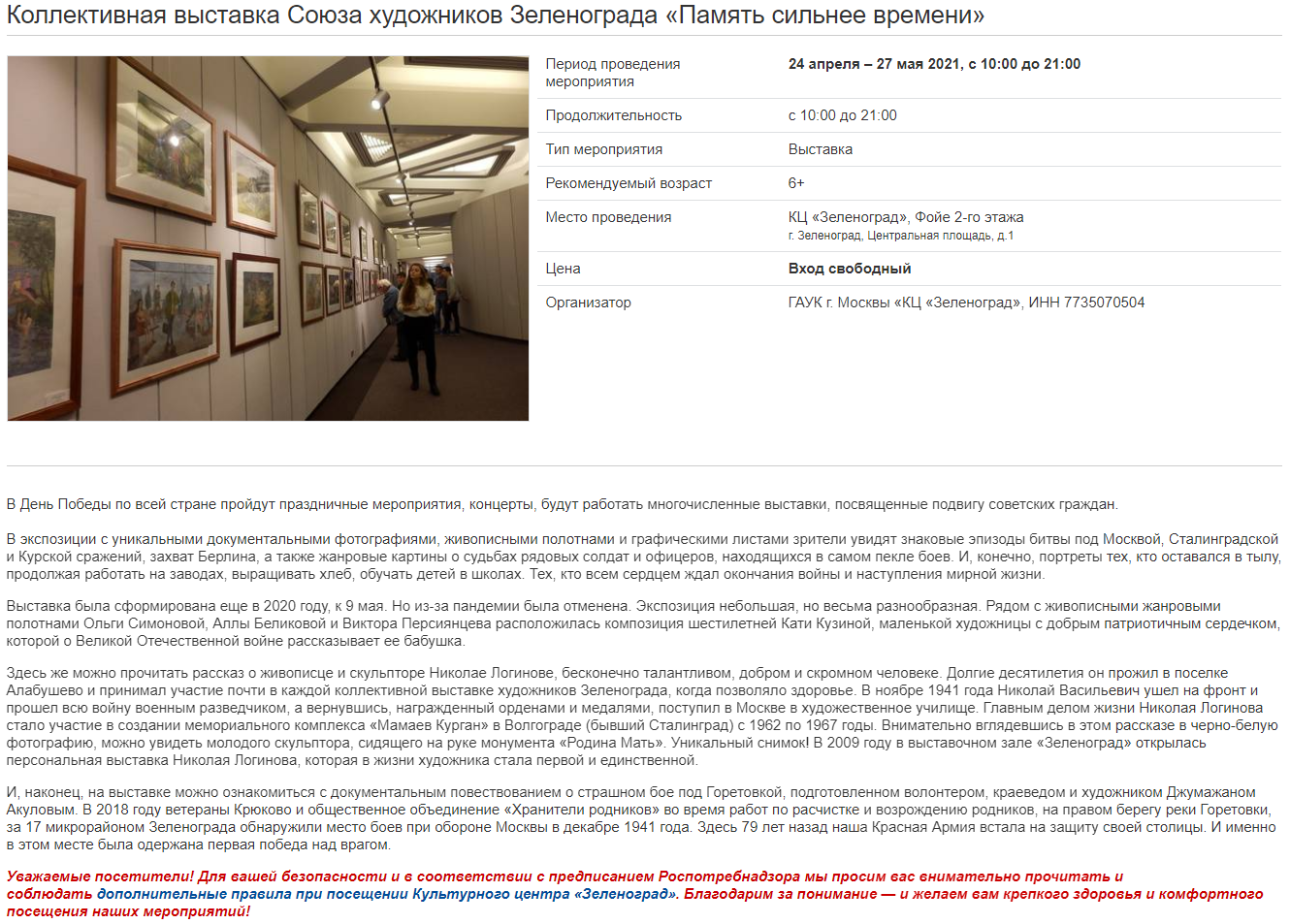 Коллективная выставка Союза художников Зеленограда «Память сильнее времени»

| Период проведения мероприятия | 24 апреля – 27 мая 2021, с 10:00 до 21:00 |
|---|---|
| Продолжительность | с 10:00 до 21:00 |
| Тип мероприятия | Выставка |
| Рекомендуемый возраст | 6+ |
| Место проведения | КЦ «Зеленоград», Фойе 2-го этажа г. Зеленоград, Центральная площадь, д.1 |
| Цена | Вход свободный |
| Организатор | ГАУК г. Москвы «КЦ «Зеленоград», ИНН 7735070504 |

В День Победы по всей стране пройдут праздничные мероприятия, концерты, будут работать многочисленные выставки, посвященные подвигу советских граждан.

В экспозиции с уникальными документальными фотографиями, живописными полотнами и графическими листами зрители увидят знаковые эпизоды битвы под Москвой, Сталинградской и Курской сражений, захват Берлина, а также жанровые картины о судьбах рядовых солдат и офицеров, находящихся в самом пекле боев. И, конечно, портреты тех, кто оставался в тылу, продолжая работать на заводах, выращивать хлеб, обучать детей в школах. Тех, кто всем сердцем ждал окончания войны и наступления мирной жизни.

Выставка была сформирована еще в 2020 году, к 9 мая. Но из-за пандемии была отменена. Экспозиция небольшая, но весьма разнообразная. Рядом с живописными жанровыми полотнами Ольги Симоновой, Аллы Беликовой и Виктора Персиянцева расположилась композиция шестилетней Кати Кузиной, маленькой художницы с добрым патриотичным сердечком, которой о Великой Отечественной войне рассказывает ее бабушка.

Здесь же можно прочитать рассказ о живописце и скульпторе Николае Логинове, бесконечно талантливом, добром и скромном человеке. Долгие десятилетия он прожил в поселке Алабушево и принимал участие почти в каждой коллективной выставке художников Зеленограда, когда позволяло здоровье. В ноябре 1941 года Николай Васильевич ушел на фронт и прошел всю войну военным разведчиком, а вернувшись, награжденный орденами и медалями, поступил в Москве в художественное училище. Главным делом жизни Николая Логинова стало участие в создании мемориального комплекса «Мамаев Курган» в Волгограде (бывший Сталинград) с 1962 по 1967 годы. Внимательно вглядевшись в этом рассказе в черно-белую фотографию, можно увидеть молодого скульптора, сидящего на руке монумента «Родина Мать». Уникальный снимок! В 2009 году в выставочном зале «Зеленоград» открылась персональная выставка Николая Логинова, которая в жизни художника стала первой и единственной.

И, наконец, на выставке можно ознакомиться с документальным повествованием о страшном бое под Горетовкой, подготовленном волонтером, краеведом и художником Джумажаном Акуловым. В 2018 году ветераны Крюково и общественное объединение «Хранители родников» во время работ по расчистке и возрождению родников, на правом берегу реки Горетовки, за 17 микрорайоном Зеленограда обнаружили место боев при обороне Москвы в декабре 1941 года. Здесь 79 лет назад наша Красная Армия встала на защиту своей столицы. И именно в этом месте была одержана первая победа над врагом.

Уважаемые посетители! Для вашей безопасности и в соответствии с предписанием Роспотребнадзора мы просим вас внимательно прочитать и соблюдать дополнительные правила при посещении Культурного центра «Зеленоград». Благодарим за понимание — и желаем вам крепкого здоровья и комфортного посещения наших мероприятий!